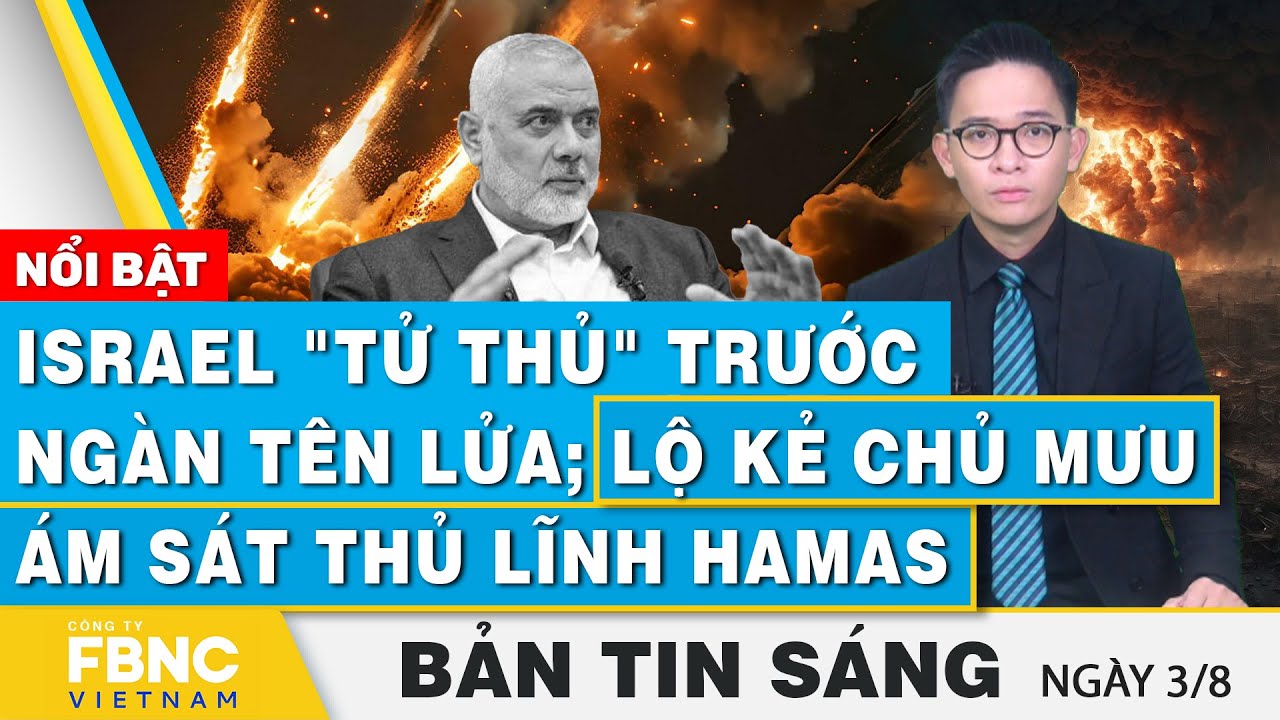 NỔI BẬT

ISRAEL "TỬ THỦ" TRƯỚC NGÀN TÊN LỬA; LỘ KẺ CHỦ MƯU ÁM SÁT THỦ LĨNH HAMAS

CÔNG TY
FBNC
VIETNAM

BẢN TIN SÁNG NGÀY 3/8